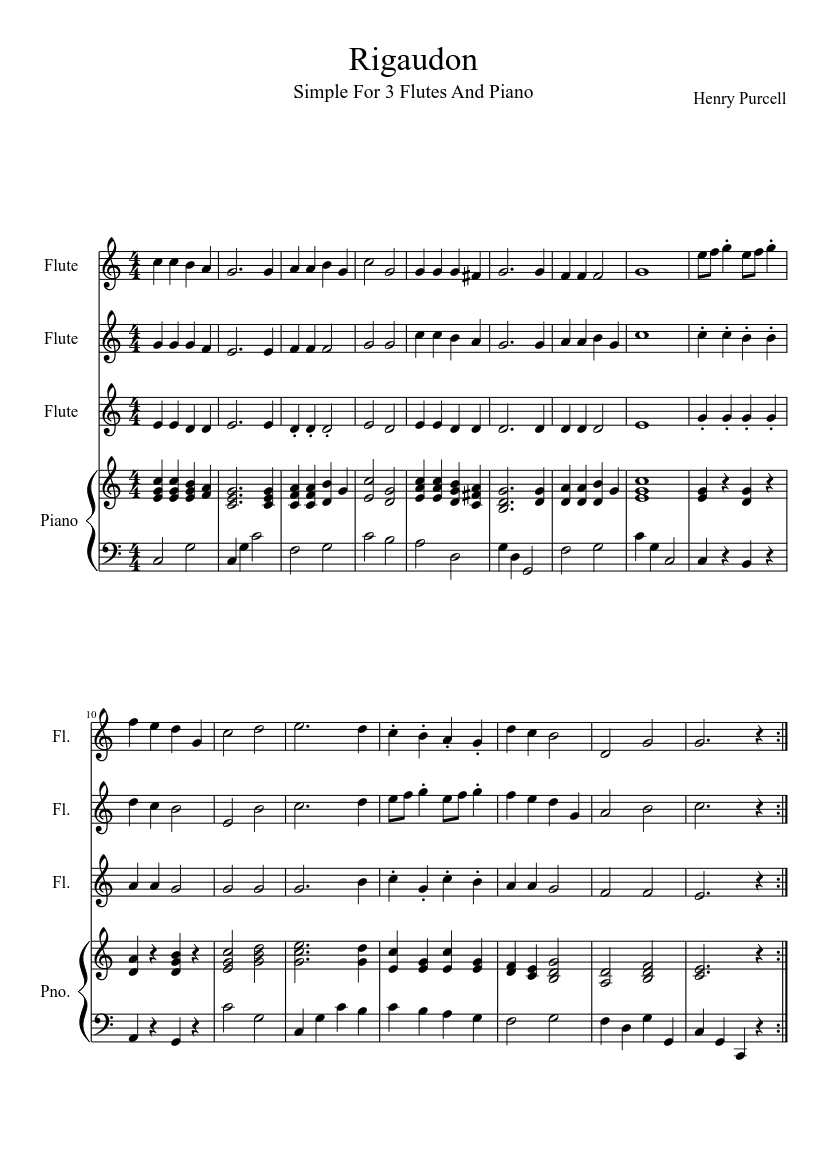 Rigaudon

Simple For 3 Flutes And Piano

Henry Purcell

Flute

Flute

Flute

Piano

10

Fl.

Fl.

Fl.

Pno.